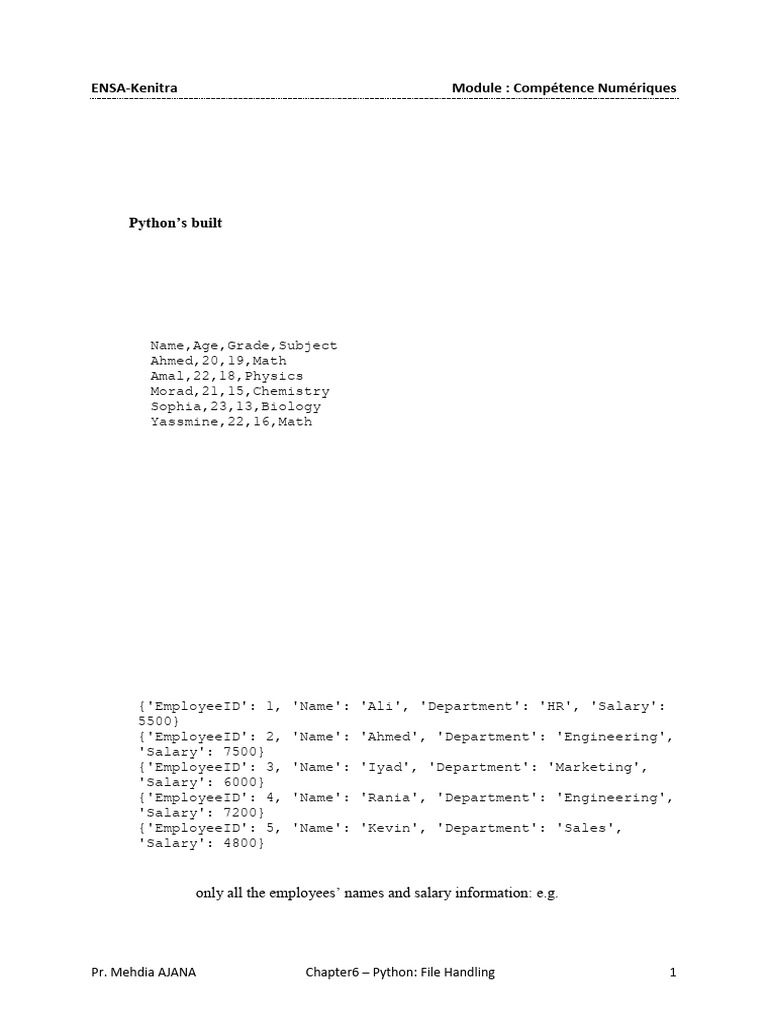 ENSA-Kenitra Module : Compétence Numériques

Python's built

Name,Age,Grade,Subject
Ahmed,20,19,Math
Amal,22,18,Physics
Morad,21,15,Chemistry
Sophia,23,13,Biology
Yassmine,22,16,Math

{'EmployeeID': 1, 'Name': 'Ali', 'Department': 'HR', 'Salary': 5500}
{'EmployeeID': 2, 'Name': 'Ahmed', 'Department': 'Engineering', 'Salary': 7500}
{'EmployeeID': 3, 'Name': 'Iyad', 'Department': 'Marketing', 'Salary': 6000}
{'EmployeeID': 4, 'Name': 'Rania', 'Department': 'Engineering', 'Salary': 7200}
{'EmployeeID': 5, 'Name': 'Kevin', 'Department': 'Sales', 'Salary': 4800}

only all the employees' names and salary information: e.g.

Pr. Mehdia AJANA Chapter6 – Python: File Handling 1